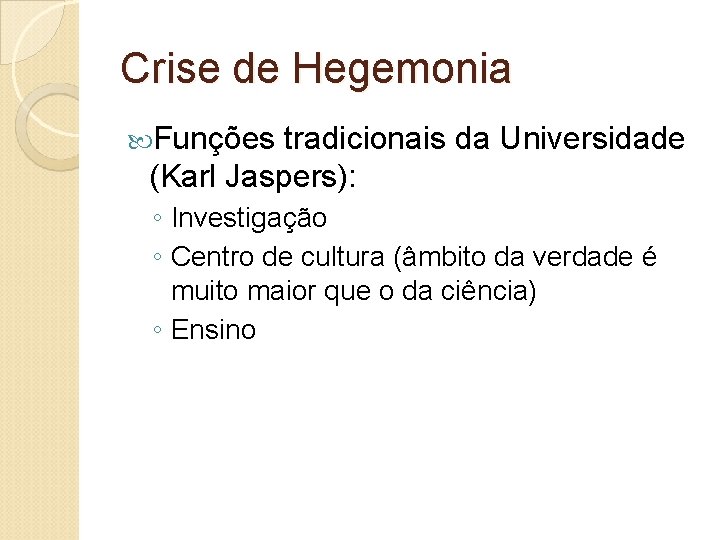 Crise de Hegemonia

Funções tradicionais da Universidade (Karl Jaspers):

◦ Investigação
◦ Centro de cultura (âmbito da verdade é muito maior que o da ciência)
◦ Ensino